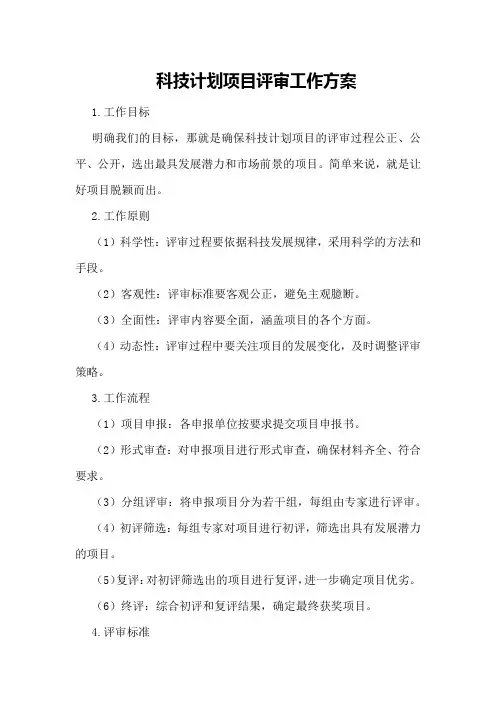 科技计划项目评审工作方案

1.工作目标

明确我们的目标，那就是确保科技计划项目的评审过程公正、公平、公开，选出最具发展潜力和市场前景的项目。简单来说，就是让好项目脱颖而出。

2.工作原则

（1）科学性：评审过程要依据科技发展规律，采用科学的方法和手段。

（2）客观性：评审标准要客观公正，避免主观臆断。

（3）全面性：评审内容要全面，涵盖项目的各个方面。

（4）动态性：评审过程中要关注项目的发展变化，及时调整评审策略。

3.工作流程

（1）项目申报：各申报单位按要求提交项目申报书。

（2）形式审查：对申报项目进行形式审查，确保材料齐全、符合要求。

（3）分组评审：将申报项目分为若干组，每组由专家进行评审。

（4）初评筛选：每组专家对项目进行初评，筛选出具有发展潜力的项目。

（5）复评：对初评筛选出的项目进行复评，进一步确定项目优劣。

（6）终评：综合初评和复评结果，确定最终获奖项目。

4.评审标准